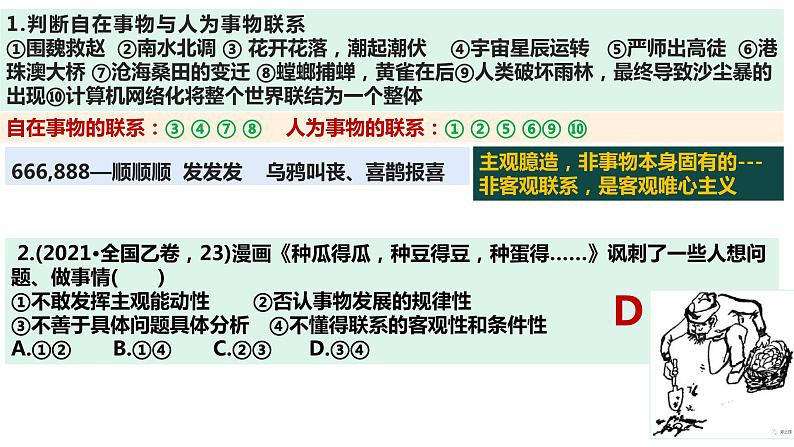 1.判断自在事物与人为事物联系
①围魏救赵 ②南水北调 ③ 花开花落，潮起潮伏 ④宇宙星辰运转 ⑤严师出高徒 ⑥港珠澳大桥 ⑦沧海桑田的变迁 ⑧螳螂捕蝉，黄雀在后⑨人类破坏雨林，最终导致沙尘暴的出现⑩计算机网络化将整个世界联结为一个整体

自在事物的联系：③ ④ ⑦ ⑧ 人为事物的联系：① ② ⑤ ⑥⑨ ⑩

666,888—顺顺顺 发发发 乌鸦叫丧、喜鹊报喜

主观臆造，非事物本身固有的---非客观联系，是客观唯心主义

2.(2021•全国乙卷，23)漫画《种瓜得瓜，种豆得豆，种蛋得……》讽刺了一些人想问题、做事情( )
①不敢发挥主观能动性 ②否认事物发展的规律性
③不善于具体问题具体分析 ④不懂得联系的客观性和条件性
A.①② B.①④ C.②③ D.③④

D